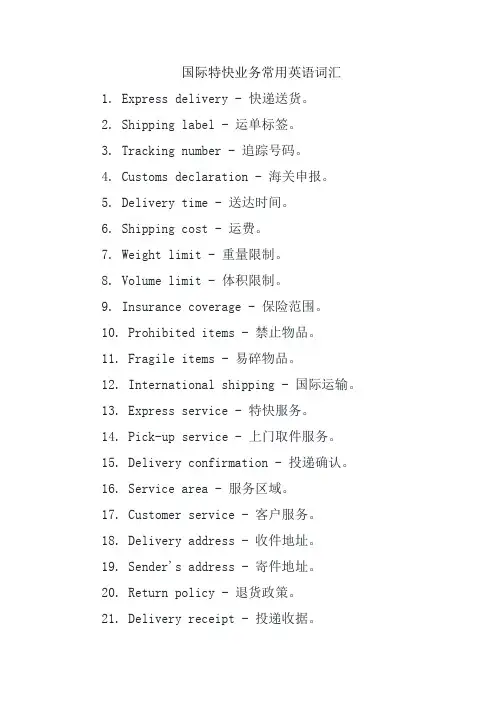 国际特快业务常用英语词汇

1. Express delivery - 快递送货。

2. Shipping label - 运单标签。

3. Tracking number - 追踪号码。

4. Customs declaration - 海关申报。

5. Delivery time - 送达时间。

6. Shipping cost - 运费。

7. Weight limit - 重量限制。

8. Volume limit - 体积限制。

9. Insurance coverage - 保险范围。

10. Prohibited items - 禁止物品。

11. Fragile items - 易碎物品。

12. International shipping - 国际运输。

13. Express service - 特快服务。

14. Pick-up service - 上门取件服务。

15. Delivery confirmation - 投递确认。

16. Service area - 服务区域。

17. Customer service - 客户服务。

18. Delivery address - 收件地址。

19. Sender's address - 寄件地址。

20. Return policy - 退货政策。

21. Delivery receipt - 投递收据。